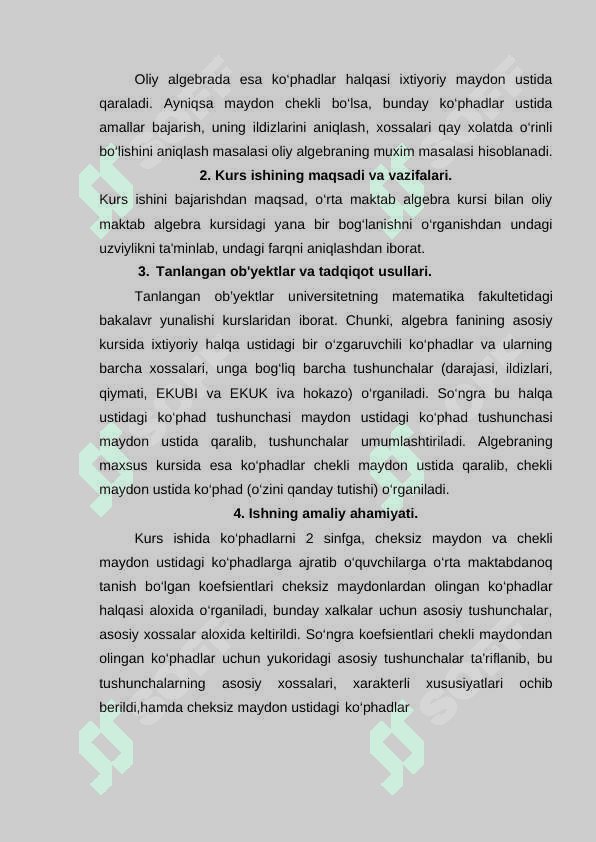 Oliy algebrada esa ko'phadlar halqasi ixtiyoriy maydon ustida qaraladi. Ayniqsa maydon chekli bo'lsa, bunday ko'phadlar ustida amallar bajarish, uning ildizlarini aniqlash, xossalari qay xolatda o'rinli bo'lishini aniqlash masalasi oliy algebraning muxim masalasi hisoblanadi.

2. Kurs ishining maqsadi va vazifalari.

Kurs ishini bajarishdan maqsad, o'rta maktab algebra kursi bilan oliy maktab algebra kursidagi yana bir bog'lanishni o'rganishdan undagi uzviylikni ta'minlab, undagi farqni aniqlashdan iborat.

3. Tanlangan ob'yektlar va tadqiqot usullari.

Tanlangan ob'yektlar universitetning matematika fakultetidagi bakalavr yunalishi kurslaridan iborat. Chunki, algebra fanining asosiy kursida ixtiyoriy halqa ustidagi bir o'zgaruvchili ko'phadlar va ularning barcha xossalari, unga bog'liq barcha tushunchalar (darajasi, ildizlari, qiymati, EKUBI va EKUK iva hokazo) o'rganiladi. So'ngra bu halqa ustidagi ko'phad tushunchasi maydon ustidagi ko'phad tushunchasi maydon ustida qaralib, tushunchalar umumlashtiriladi. Algebraning maxsus kursida esa ko'phadlar chekli maydon ustida qaralib, chekli maydon ustida ko'phad (o'zini qanday tutishi) o'rganiladi.

4. Ishning amaliy ahamiyati.

Kurs ishida ko'phadlarni 2 sinfga, cheksiz maydon va chekli maydon ustidagi ko'phadlarga ajratib o'quvchilarga o'rta maktabdanoq tanish bo'lgan koefsientlari cheksiz maydonlardan olingan ko'phadlar halqasi aloxida o'rganiladi, bunday xalkalar uchun asosiy tushunchalar, asosiy xossalar aloxida keltirildi. So'ngra koefsientlari chekli maydondan olingan ko'phadlar uchun yukoridagi asosiy tushunchalar ta'riflanib, bu tushunchalarning asosiy xossalari, xarakterli xususiyatlari ochib berildi,hamda cheksiz maydon ustidagi ko'phadlar